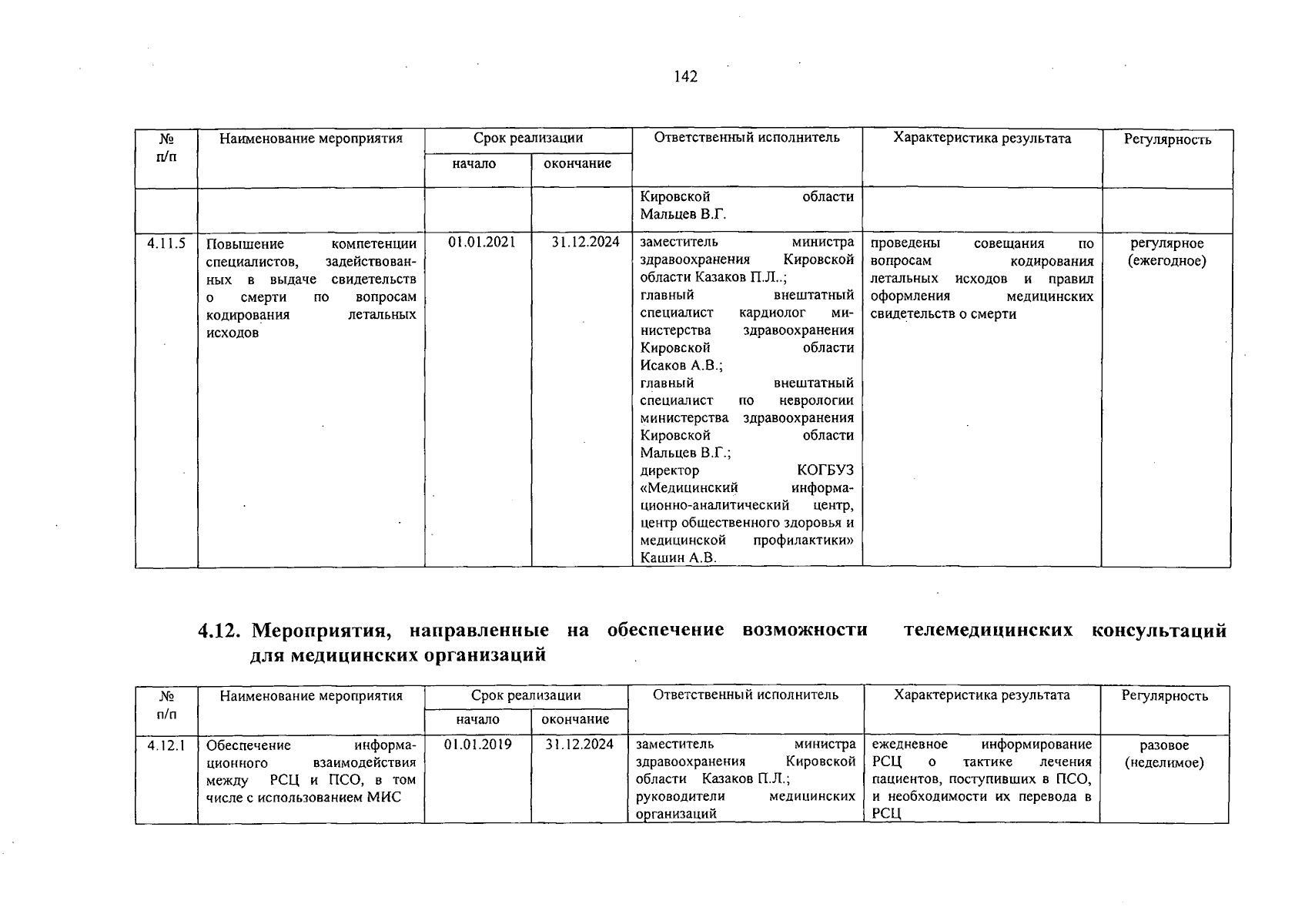 142

| № п/п | Наименование мероприятия | Срок реализации начало | Срок реализации окончание | Ответственный исполнитель | Характеристика результата | Регулярность |
|---|---|---|---|---|---|---|
| | | | | Кировской области Мальцев В.Г. | | |
| 4.11.5 | Повышение компетенции специалистов, задействованных в выдаче свидетельств о смерти по вопросам кодирования летальных исходов | 01.01.2021 | 31.12.2024 | заместитель министра здравоохранения Кировской области Казаков П.Л.; главный внештатный специалист кардиолог министерства здравоохранения Кировской области Исаков А.В.; главный внештатный специалист по неврологии министерства здравоохранения Кировской области Мальцев В.Г.; директор КОГБУЗ «Медицинский информационно-аналитический центр, центр общественного здоровья и медицинской профилактики» Кашин А.В. | проведены совещания по вопросам кодирования летальных исходов и правил оформления медицинских свидетельств о смерти | регулярное (ежегодное) |

4.12. Мероприятия, направленные на обеспечение возможности телемедицинских консультаций для медицинских организаций

| № п/п | Наименование мероприятия | Срок реализации начало | Срок реализации окончание | Ответственный исполнитель | Характеристика результата | Регулярность |
|---|---|---|---|---|---|---|
| 4.12.1 | Обеспечение информационного взаимодействия между РСЦ и ПСО, в том числе с использованием МИС | 01.01.2019 | 31.12.2024 | заместитель министра здравоохранения Кировской области Казаков П.Л.; руководители медицинских организаций | ежедневное информирование РСЦ о тактике лечения пациентов, поступивших в ПСО, и необходимости их перевода в РСЦ | разовое (неделимое) |